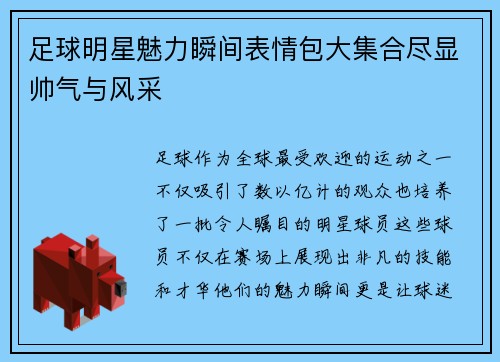 足球明星魅力瞬间表情包大集合尽显帅气与风采

足球作为全球最受欢迎的运动之一不仅吸引了数以亿计的观众也培养了一批令人瞩目的明星球员这些球员不仅在赛场上展现出非凡的技能和才华他们的魅力瞬间更是让球迷